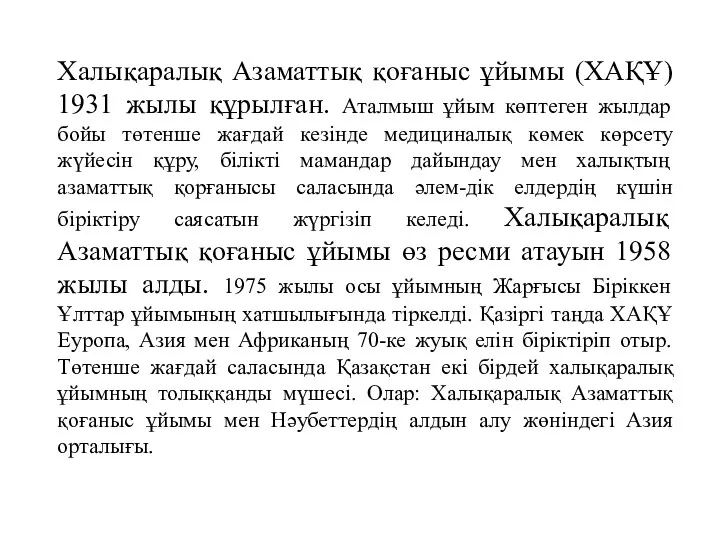 Халықаралық Азаматтық қоғаныс ұйымы (ХАҚҰ) 1931 жылы құрылған. Аталмыш ұйым көптеген жылдар бойы төтенше жағдай кезінде медициналық көмек көрсету жүйесін құру, білікті мамандар дайындау мен халықтың азаматтық қорғанысы саласында әлем-дік елдердің күшін біріктіру саясатын жүргізіп келеді. Халықаралық Азаматтық қоғаныс ұйымы өз ресми атауын 1958 жылы алды. 1975 жылы осы ұйымның Жарғысы Біріккен Ұлттар ұйымының хатшылығында тіркелді. Қазіргі таңда ХАҚҰ Еуропа, Азия мен Африканың 70-ке жуық елін біріктіріп отыр. Төтенше жағдай саласында Қазақстан екі бірдей халықаралық ұйымның толыққанды мүшесі. Олар: Халықаралық Азаматтық қоғаныс ұйымы мен Нәубеттердің алдын алу жөніндегі Азия орталығы.